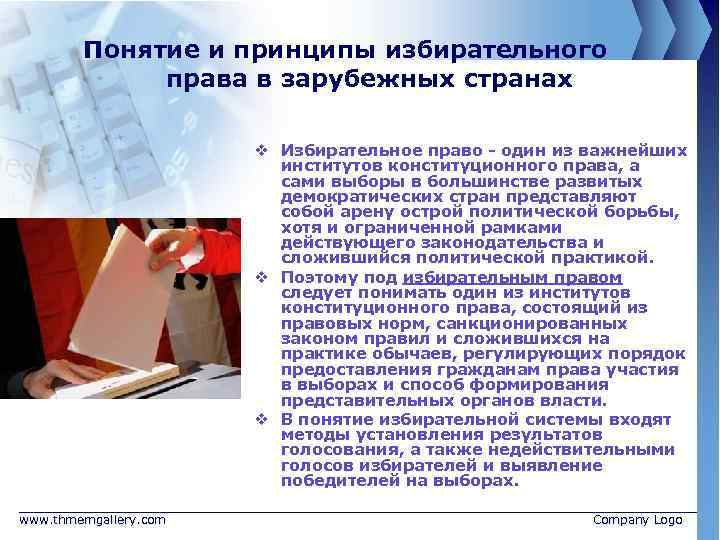 Понятие и принципы избирательного права в зарубежных странах

❖ Избирательное право - один из важнейших институтов конституционного права, а сами выборы в большинстве развитых демократических стран представляют собой арену острой политической борьбы, хотя и ограниченной рамками действующего законодательства и сложившийся политической практикой.
❖ Поэтому под избирательным правом следует понимать один из институтов конституционного права, состоящий из правовых норм, санкционированных законом правил и сложившихся на практике обычаев, регулирующих порядок предоставления гражданам права участия в выборах и способ формирования представительных органов власти.
❖ В понятие избирательной системы входят методы установления результатов голосования, а также недействительными голосов избирателей и выявление победителей на выборах.

www.thmemgallery.com

Company Logo